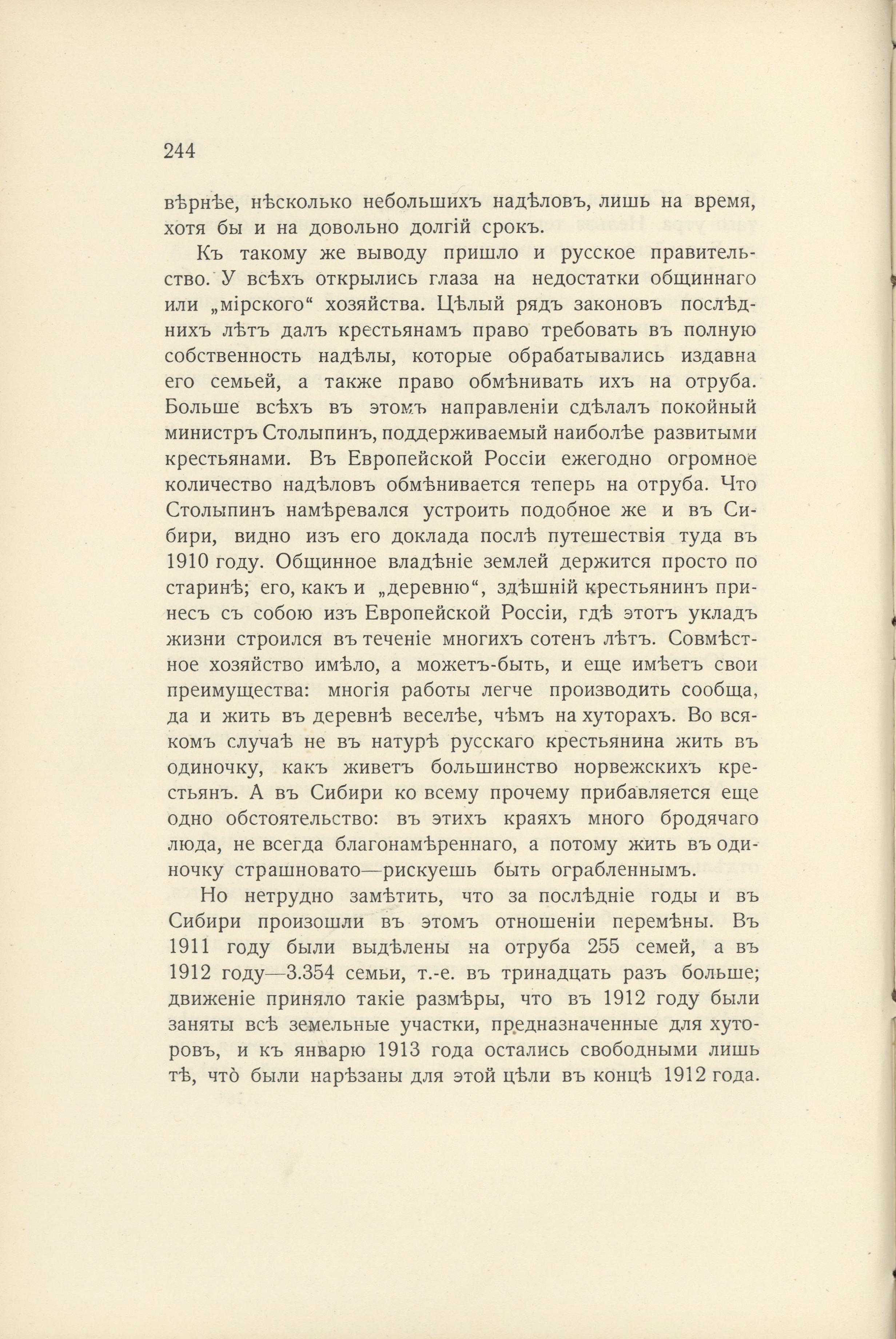 244

вѣрнѣе, нѣсколько небольшихъ надѣловъ, лишь на время, хотя бы и на довольно долгій срокъ.

Къ такому же выводу пришло и русское правительство. У всѣхъ открылись глаза на недостатки общиннаго или „мірского“ хозяйства. Цѣлый рядъ законовъ послѣднихъ лѣтъ далъ крестьянамъ право требовать въ полную собственность надѣлы, которые обрабатывались издавна его семьей, а также право обмѣнивать ихъ на отруба. Больше всѣхъ въ этомъ направленіи сдѣлалъ покойный министръ Столыпинъ, поддерживаемый наиболѣе развитыми крестьянами. Въ Европейской Россіи ежегодно огромное количество надѣловъ обмѣнивается теперь на отруба. Что Столыпинъ намѣревался устроить подобное же и въ Сибири, видно изъ его доклада послѣ путешествія туда въ 1910 году. Общинное владѣніе землей держится просто по старинѣ; его, какъ и „деревню“, здѣшній крестьянинъ принесъ съ собою изъ Европейской Россіи, гдѣ этотъ укладъ жизни строился въ теченіе многихъ сотенъ лѣтъ. Совмѣстное хозяйство имѣло, а можетъ-быть, и еще имѣетъ свои преимущества: многія работы легче производить сообща, да и жить въ деревнѣ веселѣе, чѣмъ на хуторахъ. Во всякомъ случаѣ не въ натурѣ русскаго крестьянина жить въ одиночку, какъ живетъ большинство норвежскихъ крестьянъ. А въ Сибири ко всему прочему прибавляется еще одно обстоятельство: въ этихъ краяхъ много бродячаго люда, не всегда благонамѣреннаго, а потому жить въ одиночку страшновато—рискуешь быть ограбленнымъ.

Но нетрудно замѣтить, что за послѣдніе годы и въ Сибири произошли въ этомъ отношеніи перемѣны. Въ 1911 году были выдѣлены на отруба 255 семей, а въ 1912 году—3.354 семьи, т.-е. въ тринадцать разъ больше; движеніе приняло такіе размѣры, что въ 1912 году были заняты всѣ земельные участки, предназначенные для хуторовъ, и къ январю 1913 года остались свободными лишь тѣ, что̀ были нарѣзаны для этой цѣли въ концѣ 1912 года.